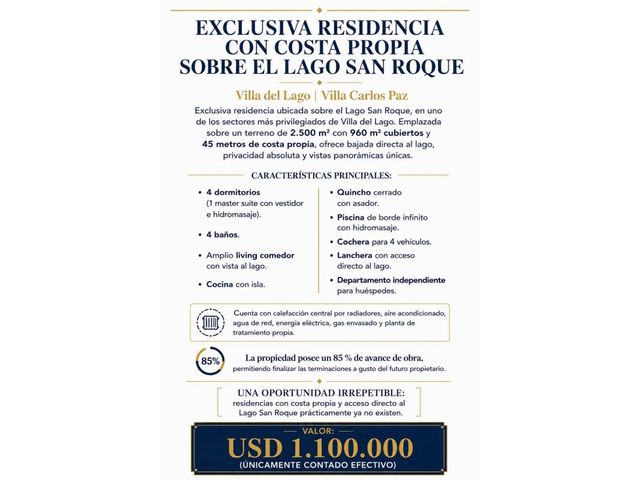 EXCLUSIVA RESIDENCIA CON COSTA PROPIA SOBRE EL LAGO SAN ROQUE

Villa del Lago | Villa Carlos Paz

Exclusiva residencia ubicada sobre el Lago San Roque, en uno de los sectores más privilegiados de Villa del Lago. Emplazada sobre un terreno de 2.500 m² con 960 m² cubiertos y 45 metros de costa propia, ofrece bajada directa al lago, privacidad absoluta y vistas panorámicas únicas.

CARACTERÍSTICAS PRINCIPALES:

• 4 dormitorios (1 master suite con vestidor e hidromasaje).
• 4 baños.
• Amplio living comedor con vista al lago.
• Cocina con isla.

• Quincho cerrado con asador.
• Piscina de borde infinito con hidromasaje.
• Cochera para 4 vehículos.
• Lanchera con acceso directo al lago.
• Departamento independiente para huéspedes.

Cuenta con calefacción central por radiadores, aire acondicionado, agua de red, energía eléctrica, gas envasado y planta de tratamiento propia.

85%

La propiedad posee un 85 % de avance de obra, permitiendo finalizar las terminaciones a gusto del futuro propietario.

UNA OPORTUNIDAD IRREPETIBLE:
residencias con costa propia y acceso directo al Lago San Roque prácticamente ya no existen.

VALOR:
USD 1.100.000
(ÚNICAMENTE CONTADO EFECTIVO)